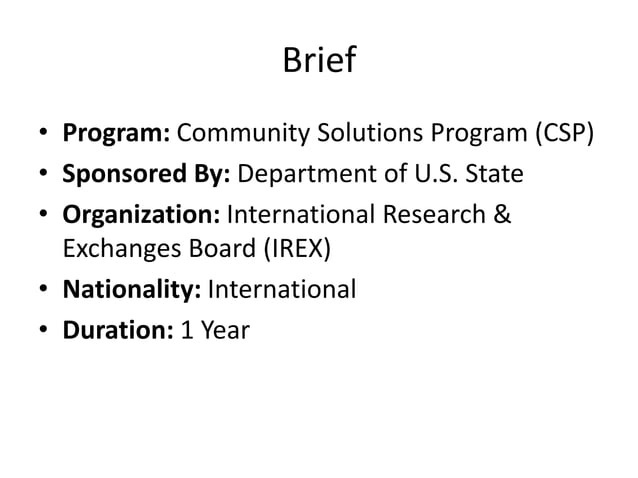 Brief

• Program: Community Solutions Program (CSP)
• Sponsored By: Department of U.S. State
• Organization: International Research & Exchanges Board (IREX)
• Nationality: International
• Duration: 1 Year